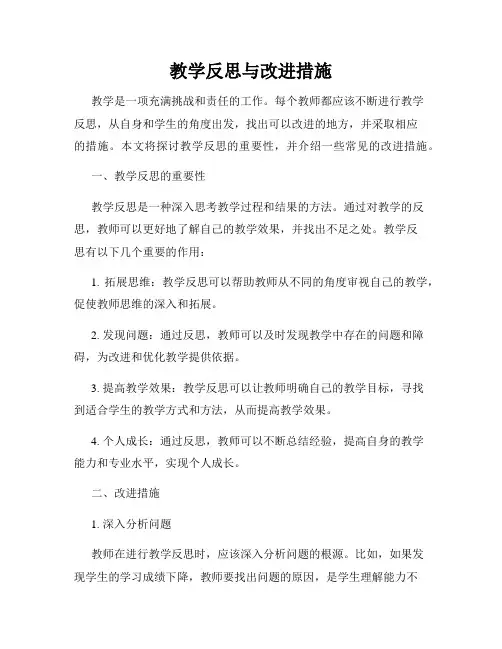 教学反思与改进措施

教学是一项充满挑战和责任的工作。每个教师都应该不断进行教学反思，从自身和学生的角度出发，找出可以改进的地方，并采取相应的措施。本文将探讨教学反思的重要性，并介绍一些常见的改进措施。

一、教学反思的重要性

教学反思是一种深入思考教学过程和结果的方法。通过对教学的反思，教师可以更好地了解自己的教学效果，并找出不足之处。教学反思有以下几个重要的作用：

1. 拓展思维：教学反思可以帮助教师从不同的角度审视自己的教学，促使教师思维的深入和拓展。

2. 发现问题：通过反思，教师可以及时发现教学中存在的问题和障碍，为改进和优化教学提供依据。

3. 提高教学效果：教学反思可以让教师明确自己的教学目标，寻找到适合学生的教学方式和方法，从而提高教学效果。

4. 个人成长：通过反思，教师可以不断总结经验，提高自身的教学能力和专业水平，实现个人成长。

二、改进措施

1. 深入分析问题

教师在进行教学反思时，应该深入分析问题的根源。比如，如果发现学生的学习成绩下降，教师要找出问题的原因，是学生理解能力不